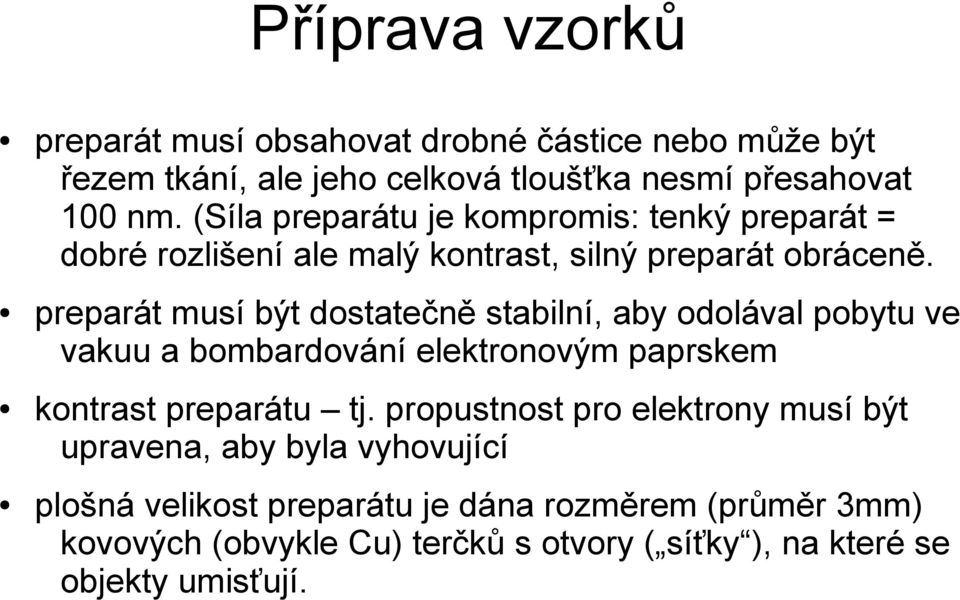 Příprava vzorků

• preparát musí obsahovat drobné částice nebo může být řezem tkání, ale jeho celková tloušťka nesmí přesahovat 100 nm. (Síla preparátu je kompromis: tenký preparát = dobré rozlišení ale malý kontrast, silný preparát obráceně.

• preparát musí být dostatečně stabilní, aby odolával pobytu ve vakuu a bombardování elektronovým paprskem

• kontrast preparátu – tj. propustnost pro elektrony musí být upravena, aby byla vyhovující

• plošná velikost preparátu je dána rozměrem (průměr 3mm) kovových (obvykle Cu) terčků s otvory („síťky“), na které se objekty umisťují.